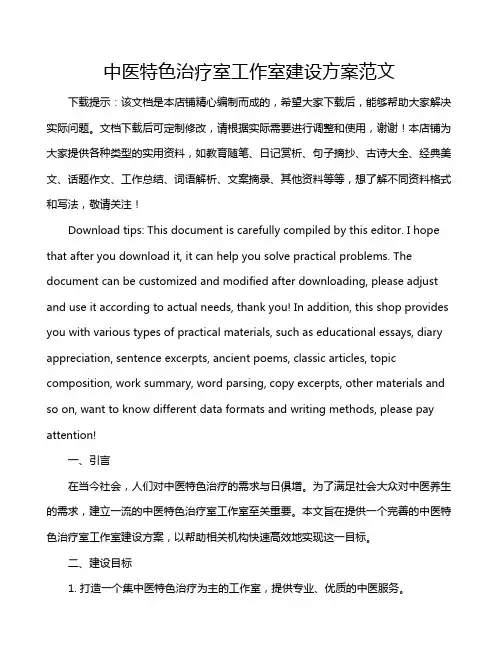 中医特色治疗室工作室建设方案范文

下载提示：该文档是本店铺精心编制而成的，希望大家下载后，能够帮助大家解决实际问题。文档下载后可定制修改，请根据实际需要进行调整和使用，谢谢！本店铺为大家提供各种类型的实用资料，如教育随笔、日记赏析、句子摘抄、古诗大全、经典美文、话题作文、工作总结、词语解析、文案摘录、其他资料等等，想了解不同资料格式和写法，敬请关注！

Download tips: This document is carefully compiled by this editor. I hope that after you download it, it can help you solve practical problems. The document can be customized and modified after downloading, please adjust and use it according to actual needs, thank you! In addition, this shop provides you with various types of practical materials, such as educational essays, diary appreciation, sentence excerpts, ancient poems, classic articles, topic composition, work summary, word parsing, copy excerpts, other materials and so on, want to know different data formats and writing methods, please pay attention!

一、引言

在当今社会，人们对中医特色治疗的需求与日俱增。为了满足社会大众对中医养生的需求，建立一流的中医特色治疗室工作室至关重要。本文旨在提供一个完善的中医特色治疗室工作室建设方案，以帮助相关机构快速高效地实现这一目标。

二、建设目标

1. 打造一个集中医特色治疗为主的工作室，提供专业、优质的中医服务。